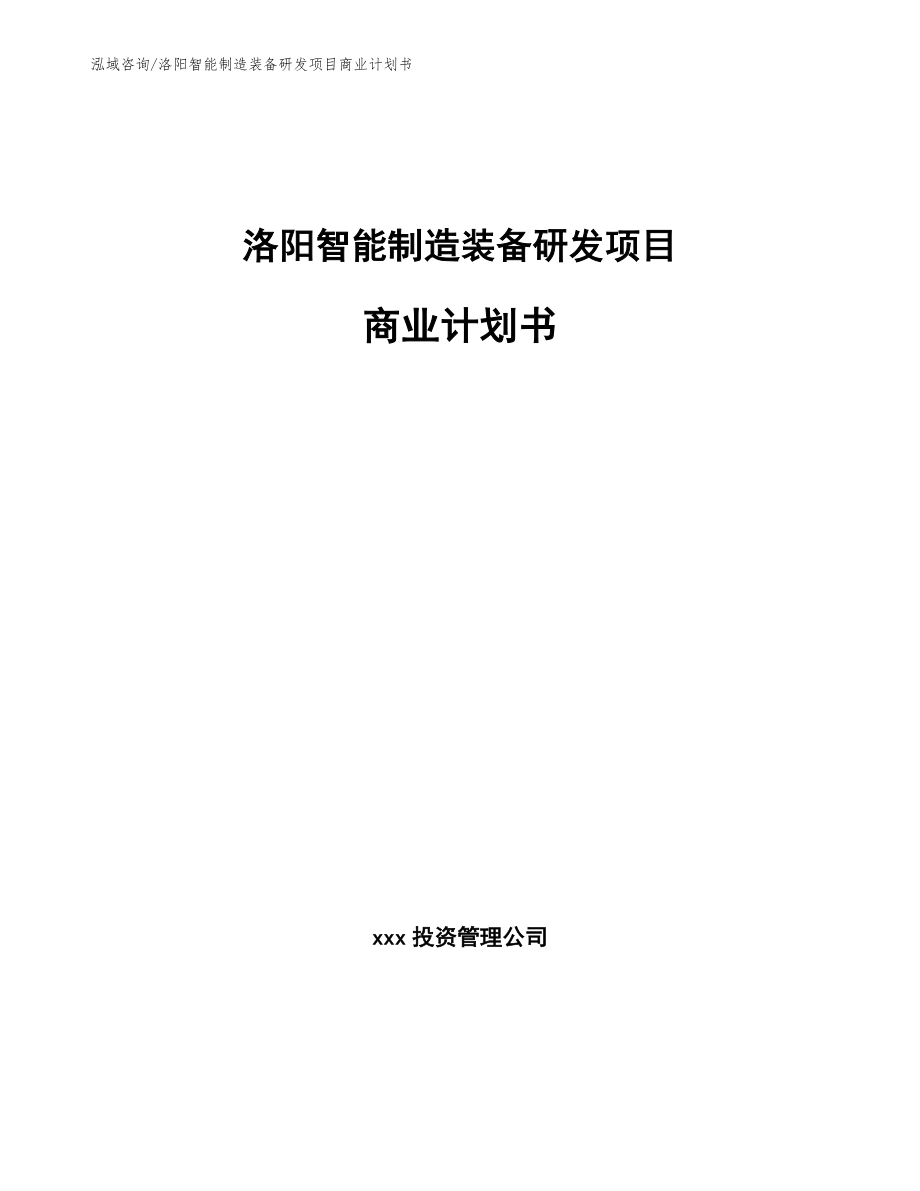 泓域咨询/洛阳智能制造装备研发项目商业计划书

洛阳智能制造装备研发项目

商业计划书

xxx 投资管理公司